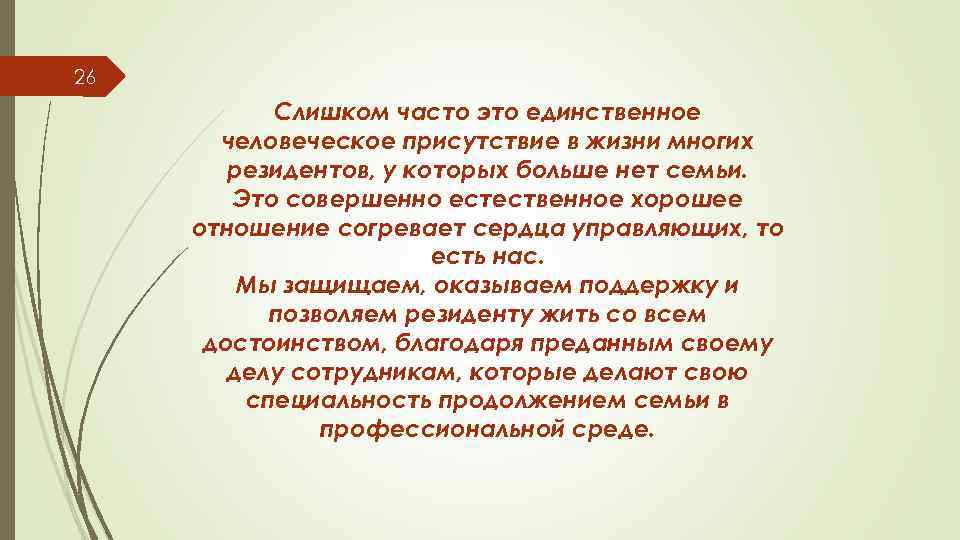 26

Слишком часто это единственное человеческое присутствие в жизни многих резидентов, у которых больше нет семьи. Это совершенно естественное хорошее отношение согревает сердца управляющих, то есть нас.
Мы защищаем, оказываем поддержку и позволяем резиденту жить со всем достоинством, благодаря преданным своему делу сотрудникам, которые делают свою специальность продолжением семьи в профессиональной среде.